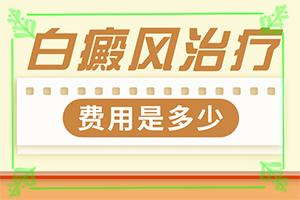 白癜风治疗

费用是多少